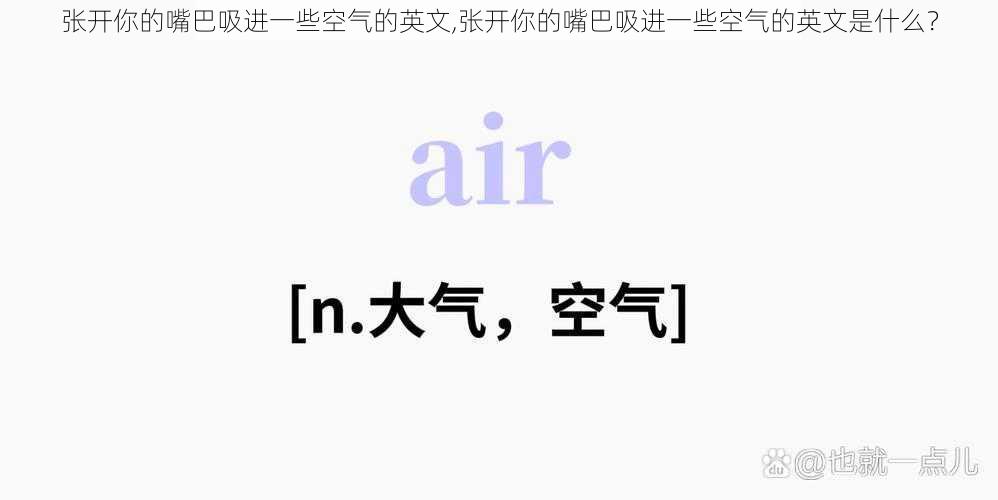 张开你的嘴巴吸进一些空气的英文,张开你的嘴巴吸进一些空气的英文是什么?

air

[n.大气，空气]

@也就一点儿